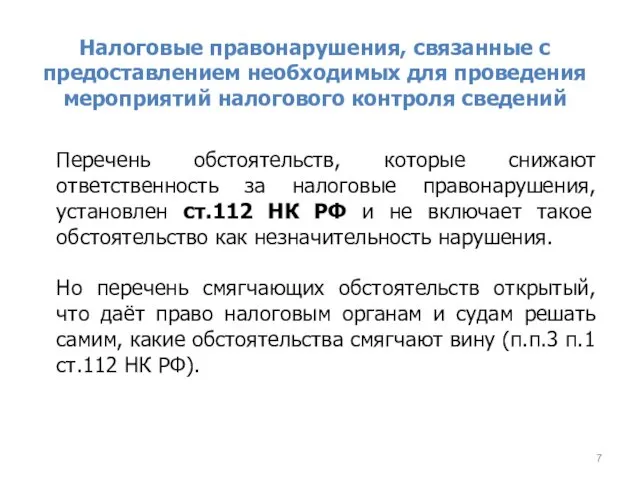 Налоговые правонарушения, связанные с предоставлением необходимых для проведения мероприятий налогового контроля сведений

Перечень обстоятельств, которые снижают ответственность за налоговые правонарушения, установлен ст.112 НК РФ и не включает такое обстоятельство как незначительность нарушения.

Но перечень смягчающих обстоятельств открытый, что даёт право налоговым органам и судам решать самим, какие обстоятельства смягчают вину (п.п.3 п.1 ст.112 НК РФ).

7